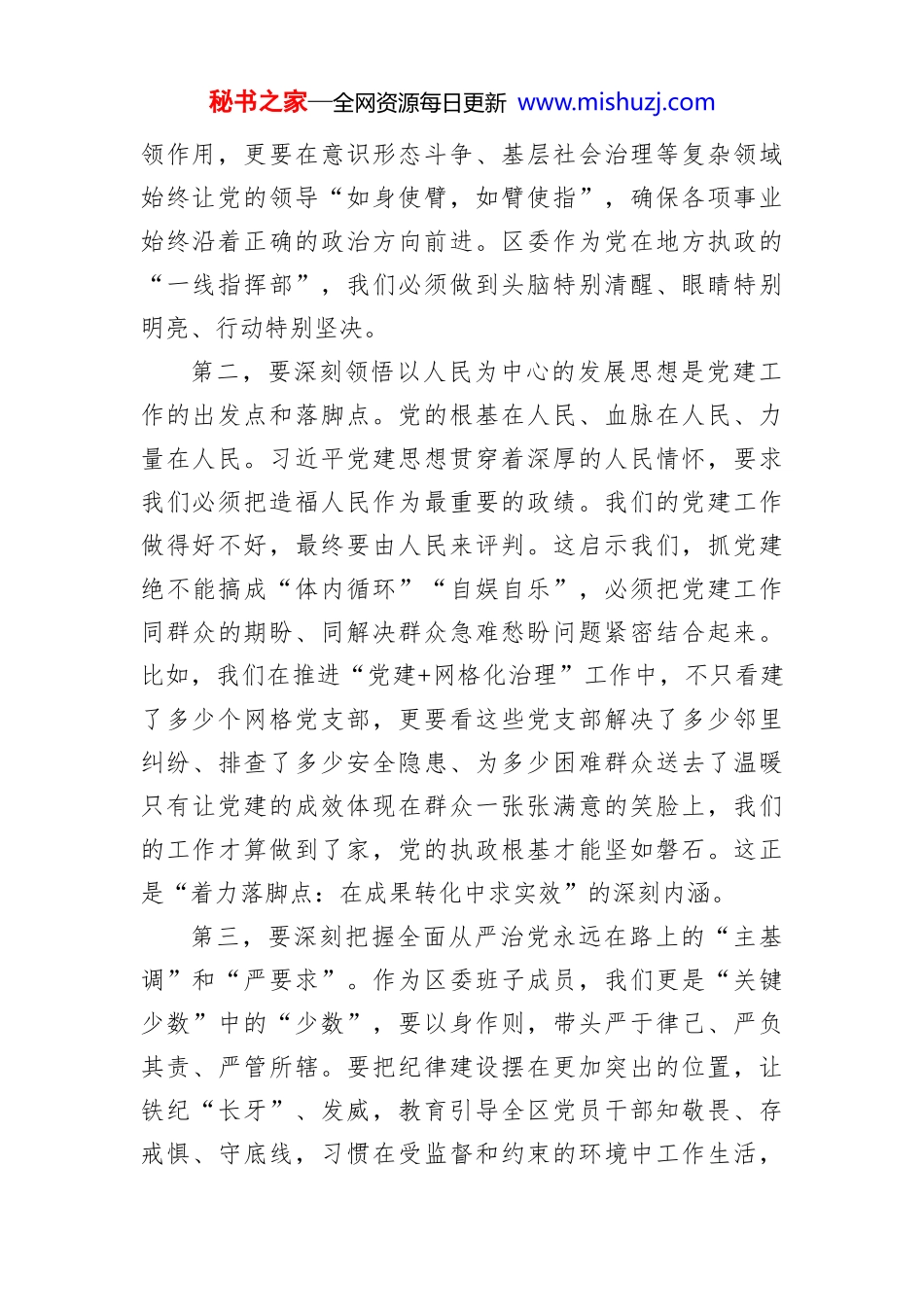 秘书之家—全网资源每日更新 www.mishuzj.com

领作用，更要在意识形态斗争、基层社会治理等复杂领域始终让党的领导“如身使臂，如臂使指”，确保各项事业始终沿着正确的政治方向前进。区委作为党在地方执政的“一线指挥部”，我们必须做到头脑特别清醒、眼睛特别明亮、行动特别坚决。

第二，要深刻领悟以人民为中心的发展思想是党建工作的出发点和落脚点。党的根基在人民、血脉在人民、力量在人民。习近平党建思想贯穿着深厚的人民情怀，要求我们必须把造福人民作为最重要的政绩。我们的党建工作做得好不好，最终要由人民来评判。这启示我们，抓党建绝不能搞成“体内循环”“自娱自乐”，必须把党建工作同群众的期盼、同解决群众急难愁盼问题紧密结合起来。比如，我们在推进“党建+网格化治理”工作中，不只看建了多少个网格党支部，更要看这些党支部解决了多少邻里纠纷、排查了多少安全隐患、为多少困难群众送去了温暖只有让党建的成效体现在群众一张张满意的笑脸上，我们的工作才算做到了家，党的执政根基才能坚如磐石。这正是“着力落脚点：在成果转化中求实效”的深刻内涵。

第三，要深刻把握全面从严治党永远在路上的“主基调”和“严要求”。作为区委班子成员，我们更是“关键少数”中的“少数”，要以身作则，带头严于律己、严负其责、严管所辖。要把纪律建设摆在更加突出的位置，让铁纪“长牙”、发威，教育引导全区党员干部知敬畏、存戒惧、守底线，习惯在受监督和约束的环境中工作生活，